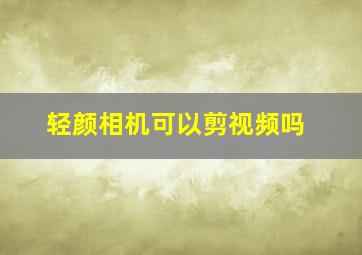 轻颜相机可以剪视频吗